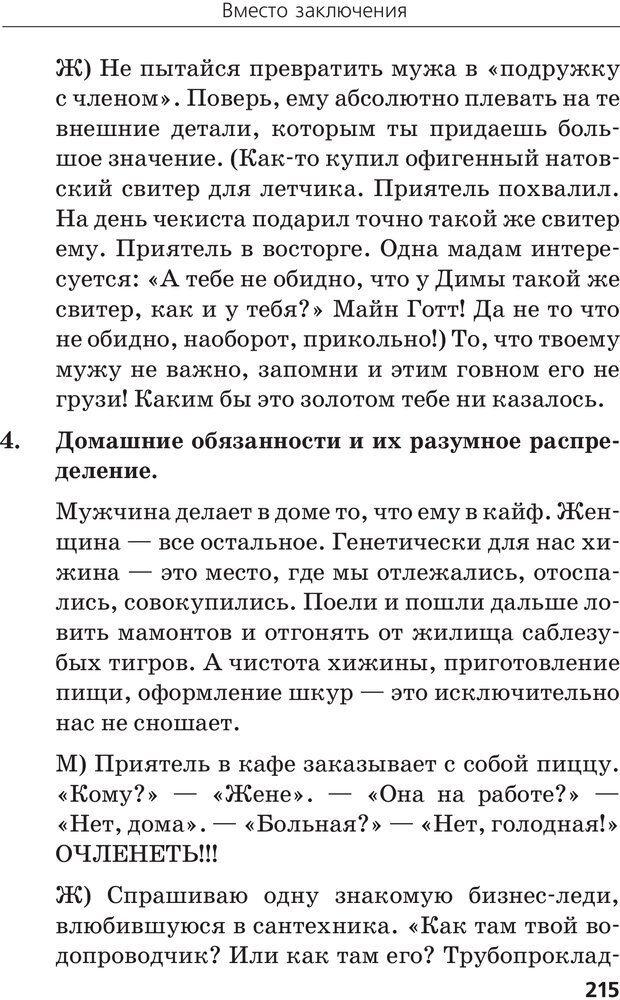 Вместо заключения

Ж) Не пытайся превратить мужа в «подружку с членом». Поверь, ему абсолютно плевать на те внешние детали, которым ты придаешь большое значение. (Как-то купил офигенный натовский свитер для летчика. Приятель похвалил. На день чекиста подарил точно такой же свитер ему. Приятель в восторге. Одна мадам интересуется: «А тебе не обидно, что у Димы такой же свитер, как и у тебя?» Майн Готт! Да не то что не обидно, наоборот, прикольно!) То, что твоему мужу не важно, запомни и этим говном его не грузи! Каким бы это золотом тебе ни казалось.

4. Домашние обязанности и их разумное распределение.

Мужчина делает в доме то, что ему в кайф. Женщина — все остальное. Генетически для нас хижина — это место, где мы отлежались, отоспались, совокупились. Поели и пошли дальше ловить мамонтов и отгонять от жилища саблезубых тигров. А чистота хижины, приготовление пищи, оформление шкур — это исключительно нас не сношает.

М) Приятель в кафе заказывает с собой пиццу. «Кому?» — «Жене». — «Она на работе?» — «Нет, дома». — «Больная?» — «Нет, голодная!» ОЧЛЕНЕТЬ!!!

Ж) Спрашиваю одну знакомую бизнес-леди, влюбившуюся в сантехника. «Как там твой водопроводчик? Или как там его? Трубопроклад-

215